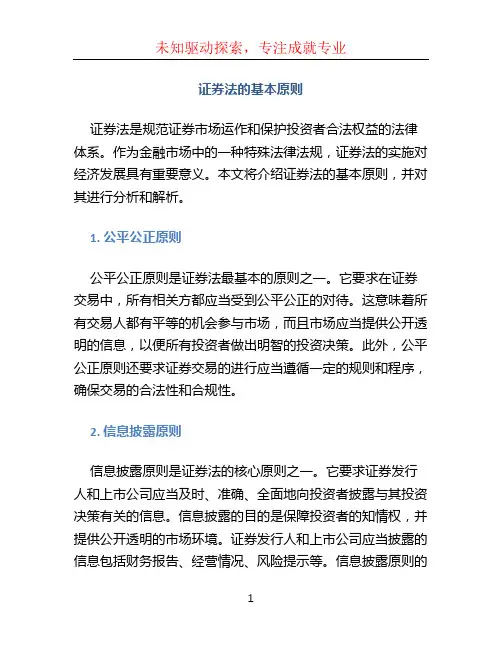 未知驱动探索，专注成就专业

证券法的基本原则

证券法是规范证券市场运作和保护投资者合法权益的法律体系。作为金融市场中的一种特殊法律法规，证券法的实施对经济发展具有重要意义。本文将介绍证券法的基本原则，并对其进行分析和解析。

1. 公平公正原则

公平公正原则是证券法最基本的原则之一。它要求在证券交易中，所有相关方都应当受到公平公正的对待。这意味着所有交易人都有平等的机会参与市场，而且市场应当提供公开透明的信息，以便所有投资者做出明智的投资决策。此外，公平公正原则还要求证券交易的进行应当遵循一定的规则和程序，确保交易的合法性和合规性。

2. 信息披露原则

信息披露原则是证券法的核心原则之一。它要求证券发行人和上市公司应当及时、准确、全面地向投资者披露与其投资决策有关的信息。信息披露的目的是保障投资者的知情权，并提供公开透明的市场环境。证券发行人和上市公司应当披露的信息包括财务报告、经营情况、风险提示等。信息披露原则的

1